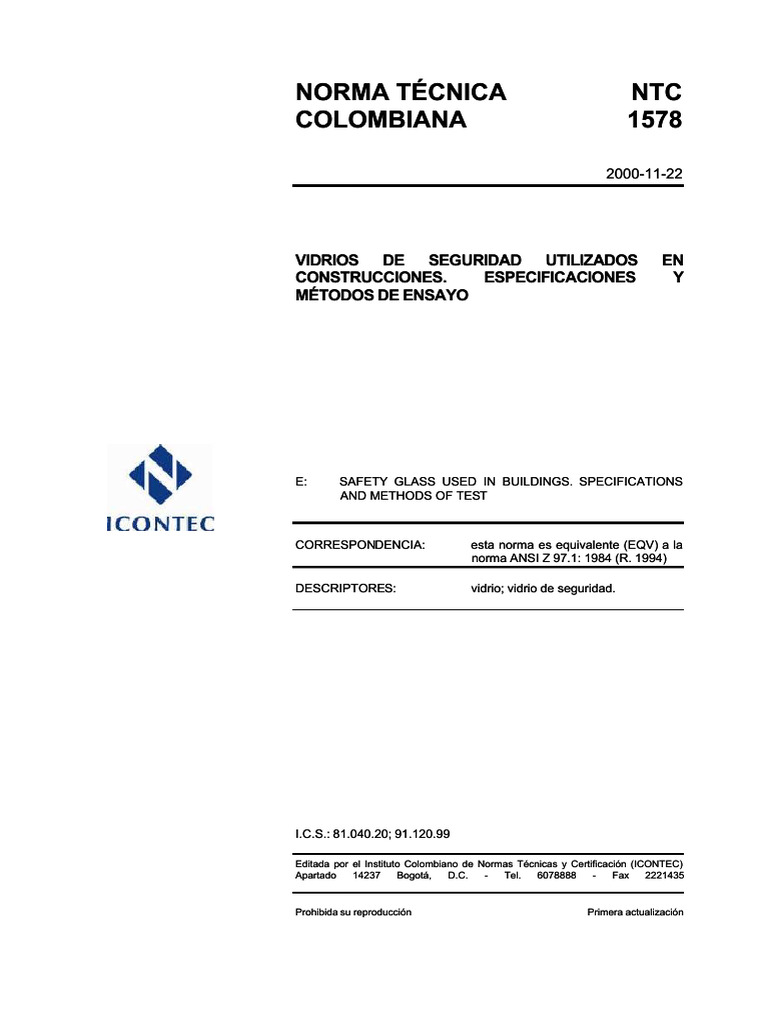 NORMA TÉCNICA COLOMBIANA

NTC 1578

2000-11-22

VIDRIOS DE SEGURIDAD UTILIZADOS EN CONSTRUCCIONES. ESPECIFICACIONES Y MÉTODOS DE ENSAYO

ICONTEC

E: SAFETY GLASS USED IN BUILDINGS. SPECIFICATIONS AND METHODS OF TEST

CORRESPONDENCIA: esta norma es equivalente (EQV) a la norma ANSI Z 97.1: 1984 (R. 1994)

DESCRIPTORES: vidrio; vidrio de seguridad.

I.C.S.: 81.040.20; 91.120.99

Editada por el Instituto Colombiano de Normas Técnicas y Certificación (ICONTEC) Apartado 14237 Bogotá, D.C. - Tel. 6078888 - Fax 2221435

Prohibida su reproducción

Primera actualización